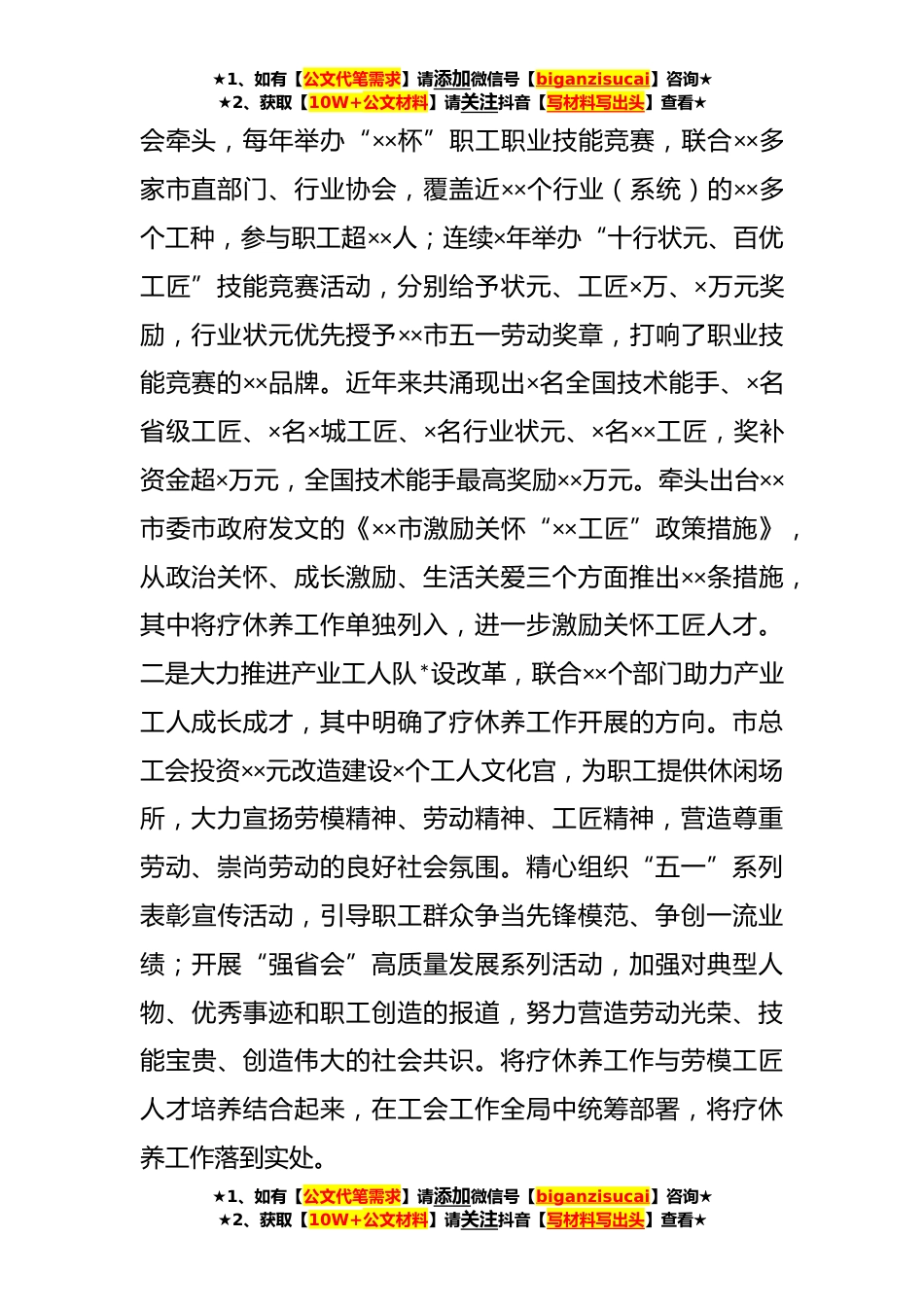 ★1、如有【公文代笔需求】请添加微信号【biganzisucai】咨询★
★2、获取【10W+公文材料】请关注抖音【写材料写出头】查看★

会牵头，每年举办“××杯”职工职业技能竞赛，联合××多家市直部门、行业协会，覆盖近××个行业（系统）的××多个工种，参与职工超××人；连续×年举办“十行状元、百优工匠”技能竞赛活动，分别给予状元、工匠×万、×万元奖励，行业状元优先授予××市五一劳动奖章，打响了职业技能竞赛的××品牌。近年来共涌现出×名全国技术能手、×名省级工匠、×名×城工匠、×名行业状元、×名××工匠，奖补资金超×万元，全国技术能手最高奖励××万元。牵头出台××市委市政府发文的《××市激励关怀“××工匠”政策措施》，从政治关怀、成长激励、生活关爱三个方面推出××条措施，其中将疗休养工作单独列入，进一步激励关怀工匠人才。二是大力推进产业工人队*设改革，联合××个部门助力产业工人成长成才，其中明确了疗休养工作开展的方向。市总工会投资××元改造建设×个工人文化宫，为职工提供休闲场所，大力宣扬劳模精神、劳动精神、工匠精神，营造尊重劳动、崇尚劳动的良好社会氛围。精心组织“五一”系列表彰宣传活动，引导职工群众争当先锋模范、争创一流业绩；开展“强省会”高质量发展系列活动，加强对典型人物、优秀事迹和职工创造的报道，努力营造劳动光荣、技能宝贵、创造伟大的社会共识。将疗休养工作与劳模工匠人才培养结合起来，在工会工作全局中统筹部署，将疗休养工作落到实处。

★1、如有【公文代笔需求】请添加微信号【biganzisucai】咨询★
★2、获取【10W+公文材料】请关注抖音【写材料写出头】查看★